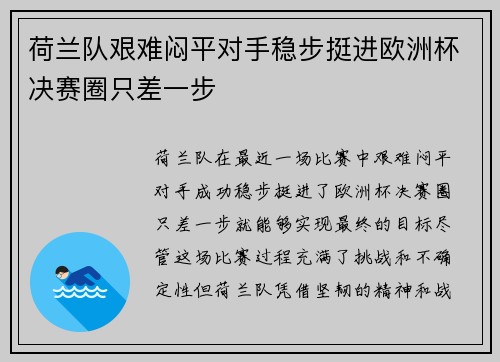 荷兰队艰难闷平对手稳步挺进欧洲杯决赛圈只差一步

荷兰队在最近一场比赛中艰难闷平对手成功稳步挺进了欧洲杯决赛圈只差一步就能够实现最终的目标尽管这场比赛过程充满了挑战和不确定性但荷兰队凭借坚韧的精神和战